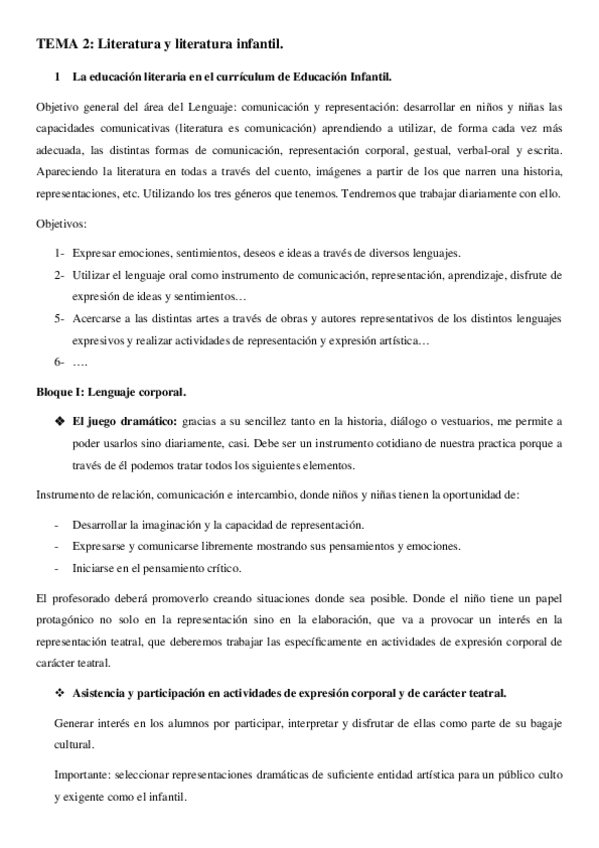 TEMA 2: Literatura y literatura infantil.

1 La educación literaria en el currículum de Educación Infantil.

Objetivo general del área del Lenguaje: comunicación y representación: desarrollar en niños y niñas las capacidades comunicativas (literatura es comunicación) aprendiendo a utilizar, de forma cada vez más adecuada, las distintas formas de comunicación, representación corporal, gestual, verbal-oral y escrita. Apareciendo la literatura en todas a través del cuento, imágenes a partir de los que narren una historia, representaciones, etc. Utilizando los tres géneros que tenemos. Tendremos que trabajar diariamente con ello.

Objetivos:

1- Expresar emociones, sentimientos, deseos e ideas a través de diversos lenguajes.
2- Utilizar el lenguaje oral como instrumento de comunicación, representación, aprendizaje, disfrute de expresión de ideas y sentimientos…
5- Acercarse a las distintas artes a través de obras y autores representativos de los distintos lenguajes expresivos y realizar actividades de representación y expresión artística…
6- ….

Bloque I: Lenguaje corporal.

❖ El juego dramático: gracias a su sencillez tanto en la historia, diálogo o vestuarios, me permite a poder usarlos sino diariamente, casi. Debe ser un instrumento cotidiano de nuestra practica porque a través de él podemos tratar todos los siguientes elementos.

Instrumento de relación, comunicación e intercambio, donde niños y niñas tienen la oportunidad de:

- Desarrollar la imaginación y la capacidad de representación.
- Expresarse y comunicarse libremente mostrando sus pensamientos y emociones.
- Iniciarse en el pensamiento crítico.

El profesorado deberá promoverlo creando situaciones donde sea posible. Donde el niño tiene un papel protagónico no solo en la representación sino en la elaboración, que va a provocar un interés en la representación teatral, que deberemos trabajar las específicamente en actividades de expresión corporal de carácter teatral.

❖ Asistencia y participación en actividades de expresión corporal y de carácter teatral.

Generar interés en los alumnos por participar, interpretar y disfrutar de ellas como parte de su bagaje cultural.

Importante: seleccionar representaciones dramáticas de suficiente entidad artística para un público culto y exigente como el infantil.